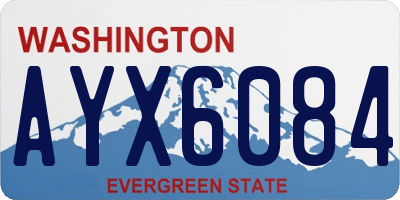 WASHINGTON

AYX6084

EVERGREEN STATE